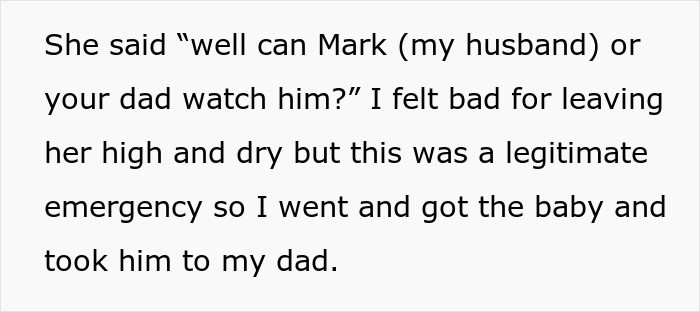 She said “well can Mark (my husband) or your dad watch him?” I felt bad for leaving her high and dry but this was a legitimate emergency so I went and got the baby and took him to my dad.